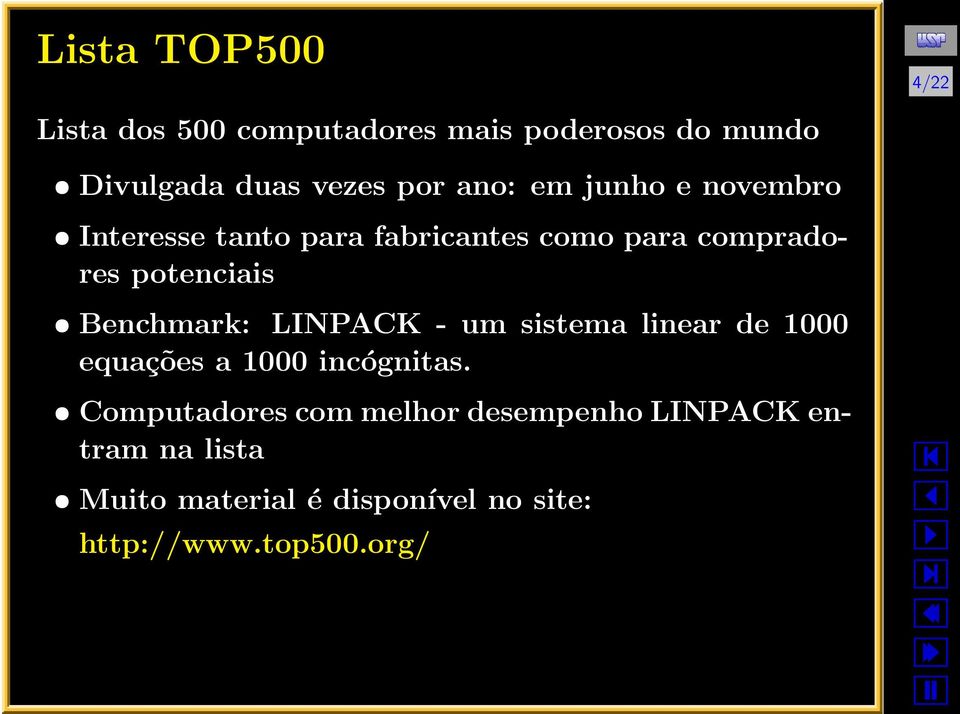 Lista TOP500

Lista dos 500 computadores mais poderosos do mundo

• Divulgada duas vezes por ano: em junho e novembro

• Interesse tanto para fabricantes como para compradores potenciais

• Benchmark: LINPACK - um sistema linear de 1000 equações a 1000 incógnitas.

• Computadores com melhor desempenho LINPACK entram na lista

• Muito material é disponível no site: http://www.top500.org/

USP

4/22